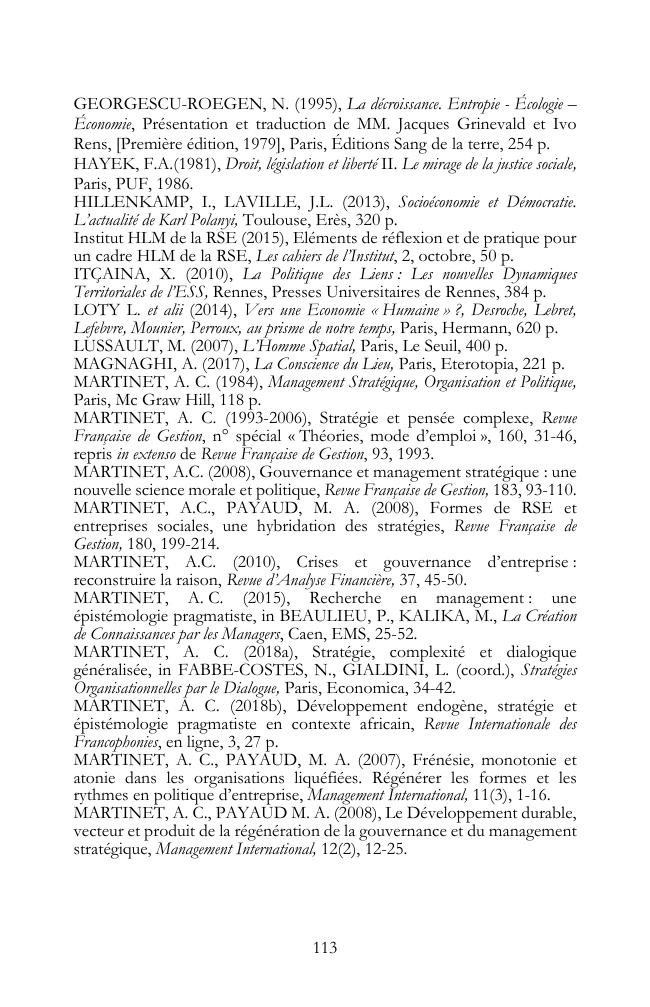 GEORGESCU-ROEGEN, N. (1995), La décroissance. Entropie - Écologie – Économie, Présentation et traduction de MM. Jacques Grinevald et Ivo Rens, [Première édition, 1979], Paris, Éditions Sang de la terre, 254 p.

HAYEK, F.A.(1981), Droit, législation et liberté II. Le mirage de la justice sociale, Paris, PUF, 1986.

HILLENKAMP, I., LAVILLE, J.L. (2013), Socioéconomie et Démocratie. L'actualité de Karl Polanyi, Toulouse, Erès, 320 p.

Institut HLM de la RSE (2015), Eléments de réflexion et de pratique pour un cadre HLM de la RSE, Les cahiers de l'Institut, 2, octobre, 50 p.

ITÇAINA, X. (2010), La Politique des Liens : Les nouvelles Dynamiques Territoriales de l'ESS, Rennes, Presses Universitaires de Rennes, 384 p.

LOTY L. et alii (2014), Vers une Economie « Humaine » ?, Desroche, Lebret, Lefebvre, Mounier, Perroux, au prisme de notre temps, Paris, Hermann, 620 p.

LUSSAULT, M. (2007), L'Homme Spatial, Paris, Le Seuil, 400 p.

MAGNAGHI, A. (2017), La Conscience du Lieu, Paris, Eterotopia, 221 p.

MARTINET, A. C. (1984), Management Stratégique, Organisation et Politique, Paris, Mc Graw Hill, 118 p.

MARTINET, A. C. (1993-2006), Stratégie et pensée complexe, Revue Française de Gestion, n° spécial « Théories, mode d'emploi », 160, 31-46, repris in extenso de Revue Française de Gestion, 93, 1993.

MARTINET, A.C. (2008), Gouvernance et management stratégique : une nouvelle science morale et politique, Revue Française de Gestion, 183, 93-110.

MARTINET, A.C., PAYAUD, M. A. (2008), Formes de RSE et entreprises sociales, une hybridation des stratégies, Revue Française de Gestion, 180, 199-214.

MARTINET, A.C. (2010), Crises et gouvernance d'entreprise : reconstruire la raison, Revue d'Analyse Financière, 37, 45-50.

MARTINET, A. C. (2015), Recherche en management : une épistémologie pragmatiste, in BEAULIEU, P., KALIKA, M., La Création de Connaissances par les Managers, Caen, EMS, 25-52.

MARTINET, A. C. (2018a), Stratégie, complexité et dialogique généralisée, in FABBE-COSTES, N., GIALDINI, L. (coord.), Stratégies Organisationnelles par le Dialogue, Paris, Economica, 34-42.

MARTINET, A. C. (2018b), Développement endogène, stratégie et épistémologie pragmatiste en contexte africain, Revue Internationale des Francophonies, en ligne, 3, 27 p.

MARTINET, A. C., PAYAUD, M. A. (2007), Frénésie, monotonie et atonie dans les organisations liquéfiées. Régénérer les formes et les rythmes en politique d'entreprise, Management International, 11(3), 1-16.

MARTINET, A. C., PAYAUD M. A. (2008), Le Développement durable, vecteur et produit de la régénération de la gouvernance et du management stratégique, Management International, 12(2), 12-25.

113